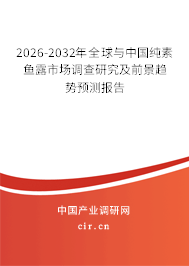 2026-2032年全球与中国纯素鱼露市场调查研究及前景趋势预测报告

中国产业调研网

cir.cn